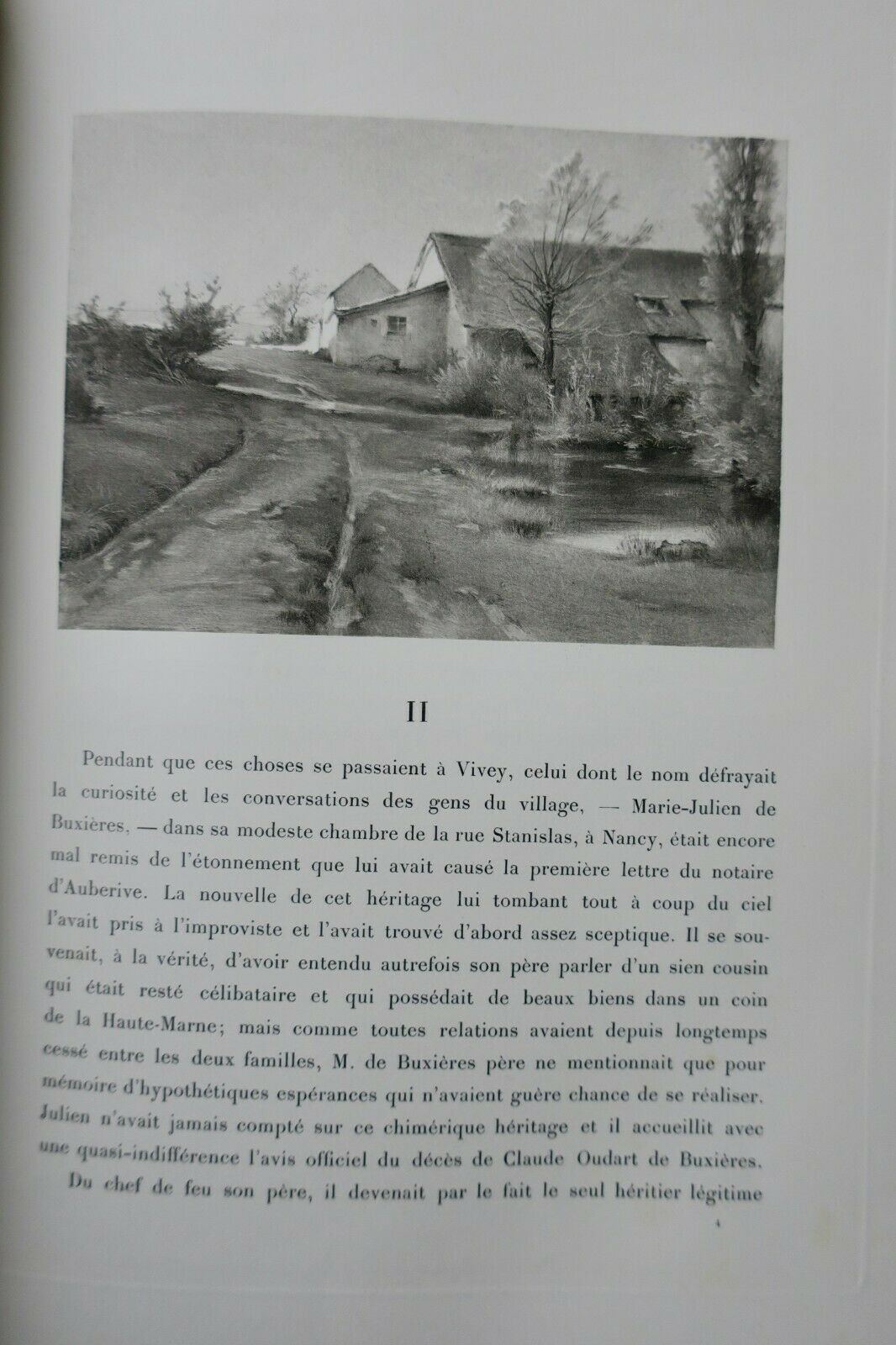 II

Pendant que ces choses se passaient à Vivey, celui dont le nom défrayait la curiosité et les conversations des gens du village, — Marie-Julien de Buxières, — dans sa modeste chambre de la rue Stanislas, à Nancy, était encore mal remis de l'étonnement que lui avait causé la première lettre du notaire d'Auberive. La nouvelle de cet héritage lui tombant tout à coup du ciel l'avait pris à l'improviste et l'avait trouvé d'abord assez sceptique. Il se souvenait, à la vérité, d'avoir entendu autrefois son père parler d'un sien cousin qui était resté célibataire et qui possédait de beaux biens dans un coin de la Haute-Marne; mais comme toutes relations avaient depuis longtemps cessé entre les deux familles, M. de Buxières père ne mentionnait que pour mémoire d'hypothétiques espérances qui n'avaient guère chance de se réaliser. Julien n'avait jamais compté sur ce chimérique héritage et il accueillit avec une quasi-indifférence l'avis officiel du décès de Claude Oudart de Buxières.

Du chef de feu son père, il devenait par le fait le seul héritier légitime

4